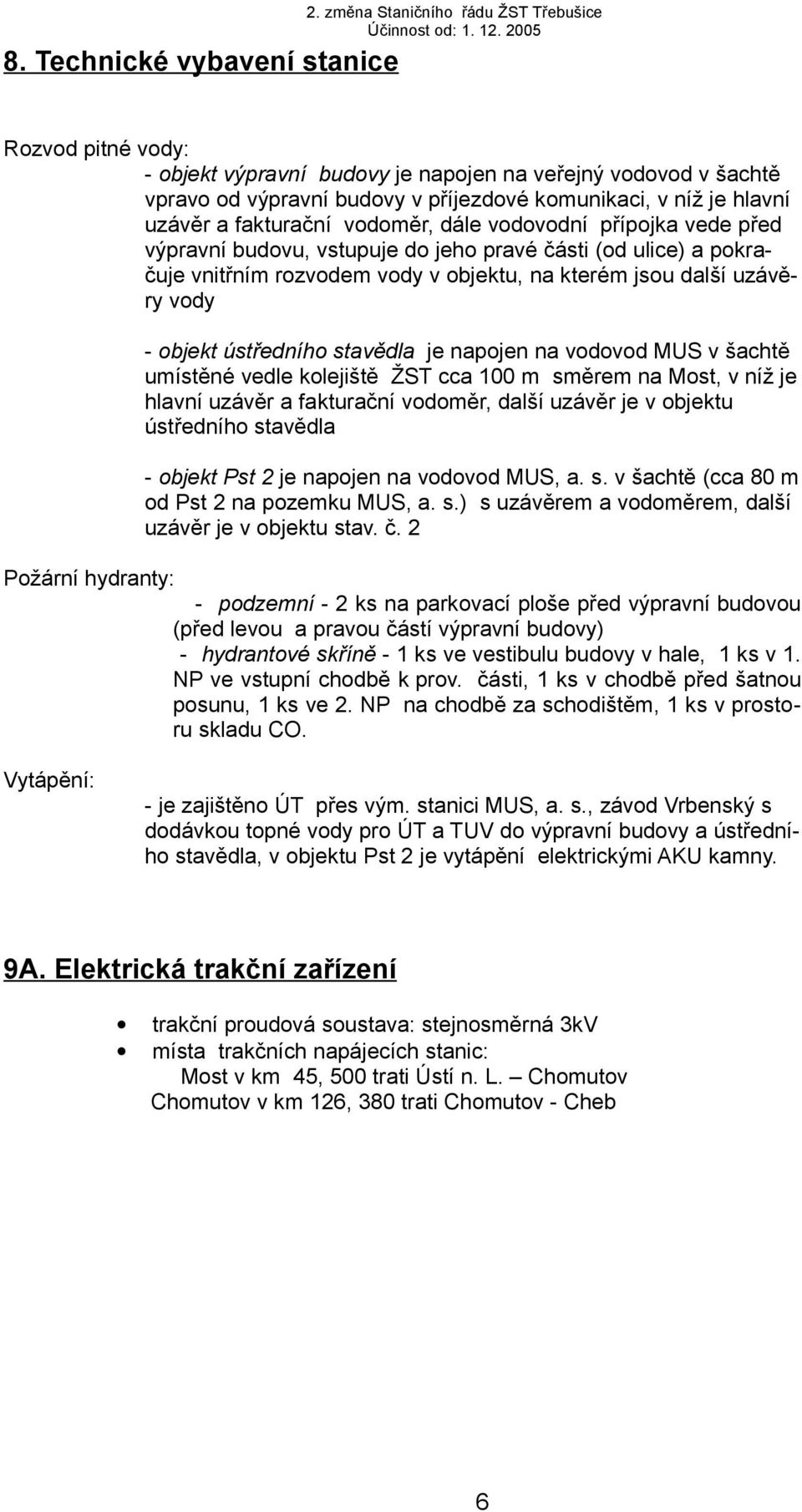 2. změna Staničního řádu ŽST Třebušice
Účinnost od: 1. 12. 2005

8. Technické vybavení stanice

Rozvod pitné vody:
- objekt výpravní budovy je napojen na veřejný vodovod v šachtě vpravo od výpravní budovy v příjezdové komunikaci, v níž je hlavní uzávěr a fakturační vodoměr, dále vodovodní přípojka vede před výpravní budovu, vstupuje do jeho pravé části (od ulice) a pokračuje vnitřním rozvodem vody v objektu, na kterém jsou další uzávěry vody

- objekt ústředního stavědla je napojen na vodovod MUS v šachtě umístěné vedle kolejiště ŽST cca 100 m směrem na Most, v níž je hlavní uzávěr a fakturační vodoměr, další uzávěr je v objektu ústředního stavědla

- objekt Pst 2 je napojen na vodovod MUS, a. s. v šachtě (cca 80 m od Pst 2 na pozemku MUS, a. s.) s uzávěrem a vodoměrem, další uzávěr je v objektu stav. č. 2

Požární hydranty:
- podzemní - 2 ks na parkovací ploše před výpravní budovou (před levou a pravou částí výpravní budovy)
- hydrantové skříně - 1 ks ve vestibulu budovy v hale, 1 ks v 1. NP ve vstupní chodbě k prov. části, 1 ks v chodbě před šatnou posunu, 1 ks ve 2. NP na chodbě za schodištěm, 1 ks v prostoru skladu CO.

Vytápění:
- je zajištěno ÚT přes vým. stanici MUS, a. s., závod Vrbenský s dodávkou topné vody pro ÚT a TUV do výpravní budovy a ústředního stavědla, v objektu Pst 2 je vytápění elektrickými AKU kamny.

9A. Elektrická trakční zařízení

• trakční proudová soustava: stejnosměrná 3kV
• místa trakčních napájecích stanic:
Most v km 45, 500 trati Ústí n. L. – Chomutov
Chomutov v km 126, 380 trati Chomutov - Cheb

6